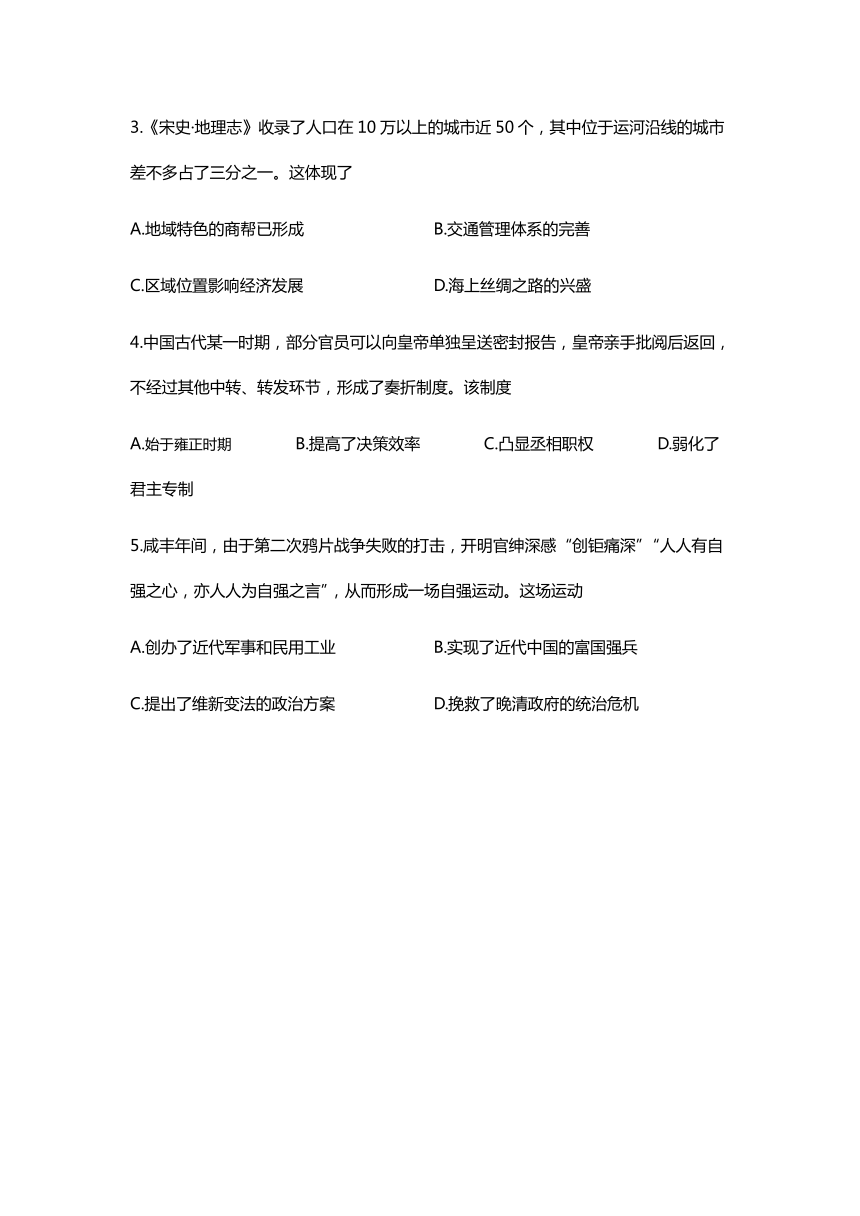 3.《宋史·地理志》收录了人口在 10 万以上的城市近 50 个，其中位于运河沿线的城市差不多占了三分之一。这体现了

A.地域特色的商帮已形成　　　　B.交通管理体系的完善

C.区域位置影响经济发展　　　　D.海上丝绸之路的兴盛

4.中国古代某一时期，部分官员可以向皇帝单独呈送密封报告，皇帝亲手批阅后返回，不经过其他中转、转发环节，形成了奏折制度。该制度

A.始于雍正时期　　B.提高了决策效率　　C.凸显丞相职权　　D.弱化了君主专制

5.咸丰年间，由于第二次鸦片战争失败的打击，开明官绅深感“创钜痛深”“人人有自强之心，亦人人为自强之言”，从而形成一场自强运动。这场运动

A.创办了近代军事和民用工业　　　　B.实现了近代中国的富国强兵

C.提出了维新变法的政治方案　　　　D.挽救了晚清政府的统治危机